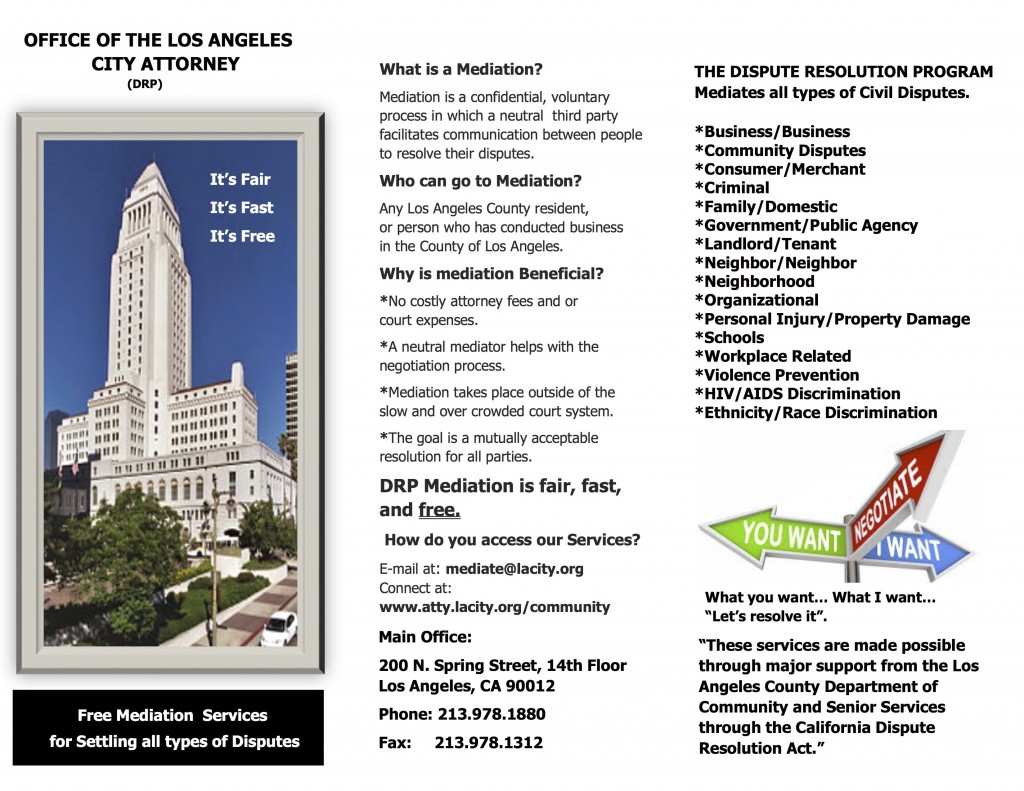 OFFICE OF THE LOS ANGELES CITY ATTORNEY
(DRP)

It's Fair
It's Fast
It's Free

Free Mediation Services for Settling all types of Disputes

What is a Mediation?

Mediation is a confidential, voluntary process in which a neutral third party facilitates communication between people to resolve their disputes.

Who can go to Mediation?

Any Los Angeles County resident, or person who has conducted business in the County of Los Angeles.

Why is mediation Beneficial?

*No costly attorney fees and or court expenses.

*A neutral mediator helps with the negotiation process.

*Mediation takes place outside of the slow and over crowded court system.

*The goal is a mutually acceptable resolution for all parties.

DRP Mediation is fair, fast, and free.

How do you access our Services?

E-mail at: mediate@lacity.org
Connect at:
www.atty.lacity.org/community

Main Office:

200 N. Spring Street, 14th Floor
Los Angeles, CA 90012

Phone: 213.978.1880

Fax: 213.978.1312

THE DISPUTE RESOLUTION PROGRAM
Mediates all types of Civil Disputes.

*Business/Business
*Community Disputes
*Consumer/Merchant
*Criminal
*Family/Domestic
*Government/Public Agency
*Landlord/Tenant
*Neighbor/Neighbor
*Neighborhood
*Organizational
*Personal Injury/Property Damage
*Schools
*Workplace Related
*Violence Prevention
*HIV/AIDS Discrimination
*Ethnicity/Race Discrimination

YOU WANT
NEGOTIATE
I WANT

What you want... What I want...
"Let's resolve it".

"These services are made possible through major support from the Los Angeles County Department of Community and Senior Services through the California Dispute Resolution Act."